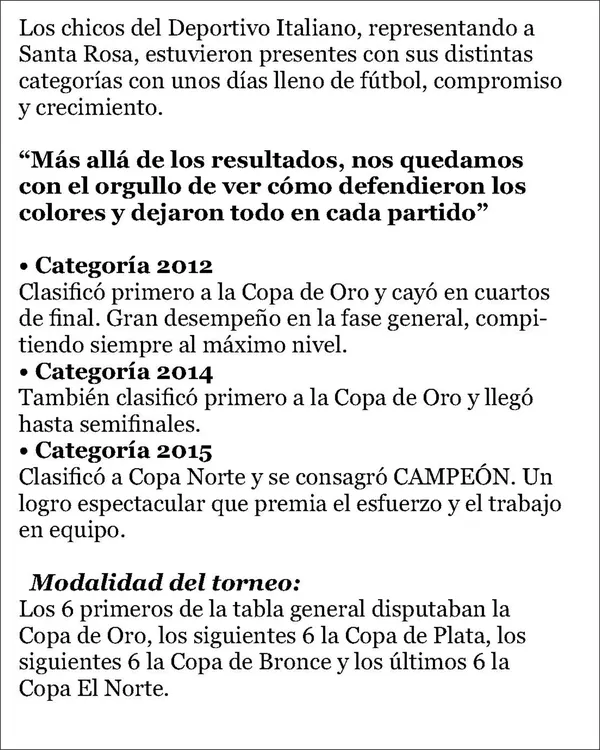 Los chicos del Deportivo Italiano, representando a Santa Rosa, estuvieron presentes con sus distintas categorías con unos días lleno de fútbol, compromiso y crecimiento.

"Más allá de los resultados, nos quedamos con el orgullo de ver cómo defendieron los colores y dejaron todo en cada partido"

• Categoría 2012
Clasificó primero a la Copa de Oro y cayó en cuartos de final. Gran desempeño en la fase general, compitiendo siempre al máximo nivel.
• Categoría 2014
También clasificó primero a la Copa de Oro y llegó hasta semifinales.
• Categoría 2015
Clasificó a Copa Norte y se consagró CAMPEÓN. Un logro espectacular que premia el esfuerzo y el trabajo en equipo.

Modalidad del torneo:
Los 6 primeros de la tabla general disputaban la Copa de Oro, los siguientes 6 la Copa de Plata, los siguientes 6 la Copa de Bronce y los últimos 6 la Copa El Norte.